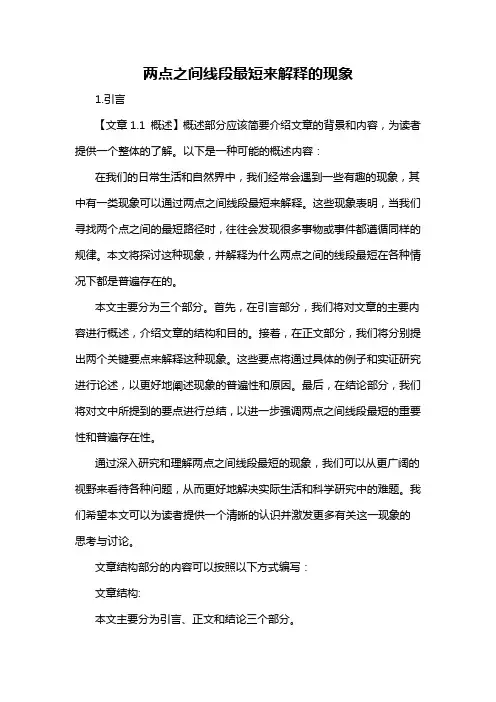 两点之间线段最短来解释的现象

1.引言

【文章 1.1 概述】概述部分应该简要介绍文章的背景和内容，为读者提供一个整体的了解。以下是一种可能的概述内容：

在我们的日常生活和自然界中，我们经常会遇到一些有趣的现象，其中有一类现象可以通过两点之间线段最短来解释。这些现象表明，当我们寻找两个点之间的最短路径时，往往会发现很多事物或事件都遵循同样的规律。本文将探讨这种现象，并解释为什么两点之间的线段最短在各种情况下都是普遍存在的。

本文主要分为三个部分。首先，在引言部分，我们将对文章的主要内容进行概述，介绍文章的结构和目的。接着，在正文部分，我们将分别提出两个关键要点来解释这种现象。这些要点将通过具体的例子和实证研究进行论述，以更好地阐述现象的普遍性和原因。最后，在结论部分，我们将对文中所提到的要点进行总结，以进一步强调两点之间线段最短的重要性和普遍存在性。

通过深入研究和理解两点之间线段最短的现象，我们可以从更广阔的视野来看待各种问题，从而更好地解决实际生活和科学研究中的难题。我们希望本文可以为读者提供一个清晰的认识并激发更多有关这一现象的思考与讨论。

文章结构部分的内容可以按照以下方式编写：

文章结构:

本文主要分为引言、正文和结论三个部分。